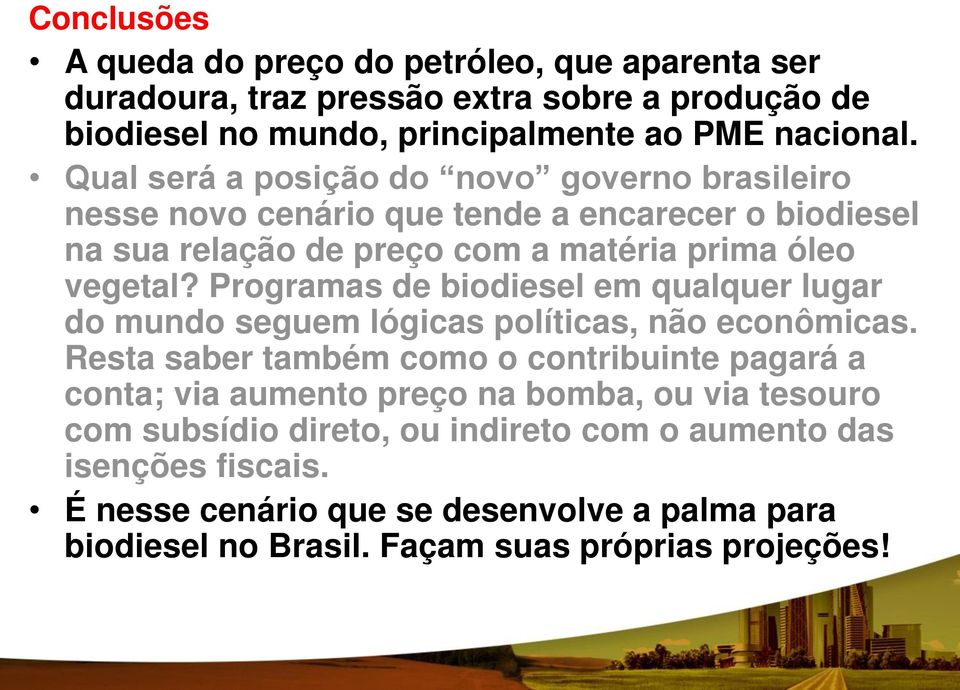 Conclusões

• A queda do preço do petróleo, que aparenta ser duradoura, traz pressão extra sobre a produção de biodiesel no mundo, principalmente ao PME nacional.

• Qual será a posição do “novo” governo brasileiro nesse novo cenário que tende a encarecer o biodiesel na sua relação de preço com a matéria prima óleo vegetal? Programas de biodiesel em qualquer lugar do mundo seguem lógicas políticas, não econômicas. Resta saber também como o contribuinte pagará a conta; via aumento preço na bomba, ou via tesouro com subsídio direto, ou indireto com o aumento das isenções fiscais.

• É nesse cenário que se desenvolve a palma para biodiesel no Brasil. Façam suas próprias projeções!